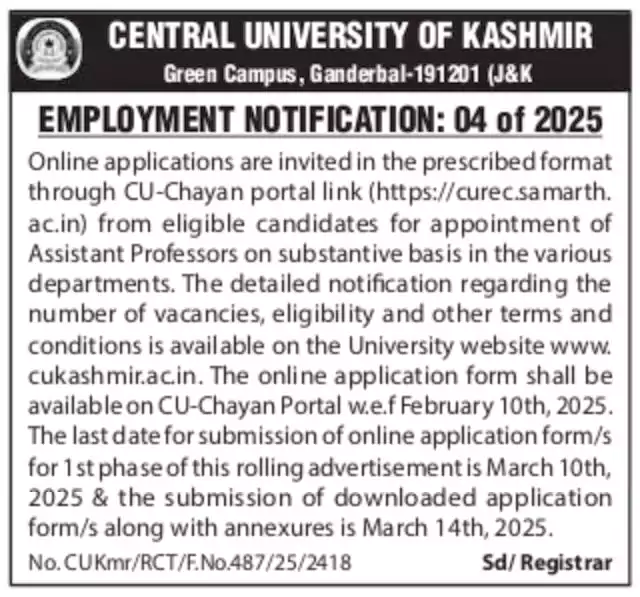 CENTRAL UNIVERSITY OF KASHMIR
Green Campus, Ganderbal-191201 (J&K

EMPLOYMENT NOTIFICATION: 04 of 2025

Online applications are invited in the prescribed format through CU-Chayan portal link (https://curec.samarth.ac.in) from eligible candidates for appointment of Assistant Professors on substantive basis in the various departments. The detailed notification regarding the number of vacancies, eligibility and other terms and conditions is available on the University website www.cukashmir.ac.in. The online application form shall be available on CU-Chayan Portal w.e.f February 10th, 2025. The last date for submission of online application form/s for 1st phase of this rolling advertisement is March 10th, 2025 & the submission of downloaded application form/s along with annexures is March 14th, 2025.

No. CUKmr/RCT/F.No.487/25/2418

Sd/ Registrar